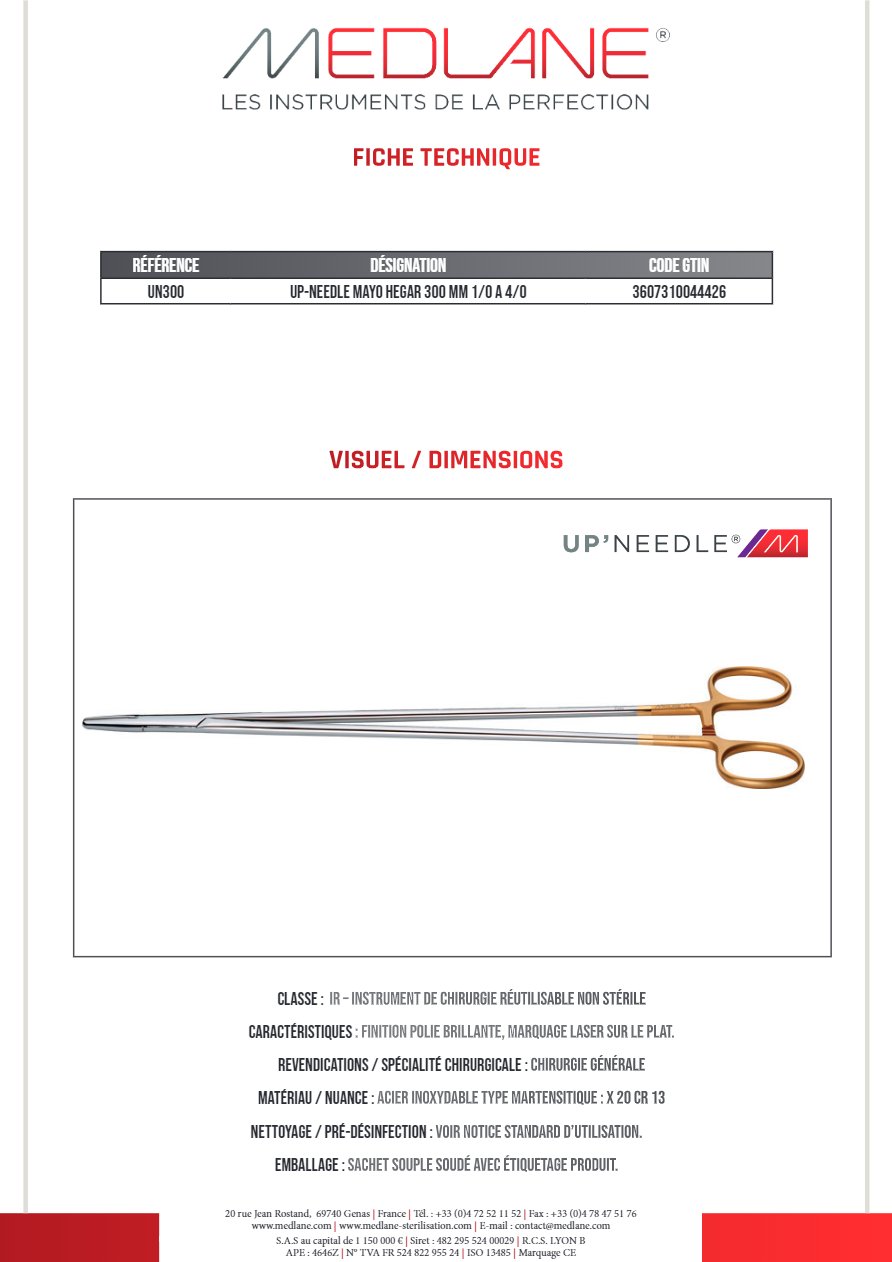 MEDLANE®
LES INSTRUMENTS DE LA PERFECTION

FICHE TECHNIQUE

| RÉFÉRENCE | DÉSIGNATION | CODE GTIN |
|---|---|---|
| UN300 | UP-NEEDLE MAYO HEGAR 300 MM 1/0 A 4/0 | 3607310044426 |

VISUEL / DIMENSIONS

UP'NEEDLE®

CLASSE : IR – INSTRUMENT DE CHIRURGIE RÉUTILISABLE NON STÉRILE

CARACTÉRISTIQUES : FINITION POLIE BRILLANTE, MARQUAGE LASER SUR LE PLAT.

REVENDICATIONS / SPÉCIALITÉ CHIRURGICALE : CHIRURGIE GÉNÉRALE

MATÉRIAU / NUANCE : ACIER INOXYDABLE TYPE MARTENSITIQUE : X 20 CR 13

NETTOYAGE / PRÉ-DÉSINFECTION : VOIR NOTICE STANDARD D'UTILISATION.

EMBALLAGE : SACHET SOUPLE SOUDÉ AVEC ÉTIQUETAGE PRODUIT.

20 rue Jean Rostand, 69740 Genas | France | Tél. : +33 (0)4 72 52 11 52 | Fax : +33 (0)4 78 47 51 76
www.medlane.com | www.medlane-sterilisation.com | E-mail : contact@medlane.com
S.A.S au capital de 1 150 000 € | Siret : 482 295 524 00029 | R.C.S. LYON B
APE : 4646Z | N° TVA FR 524 822 955 24 | ISO 13485 | Marquage CE